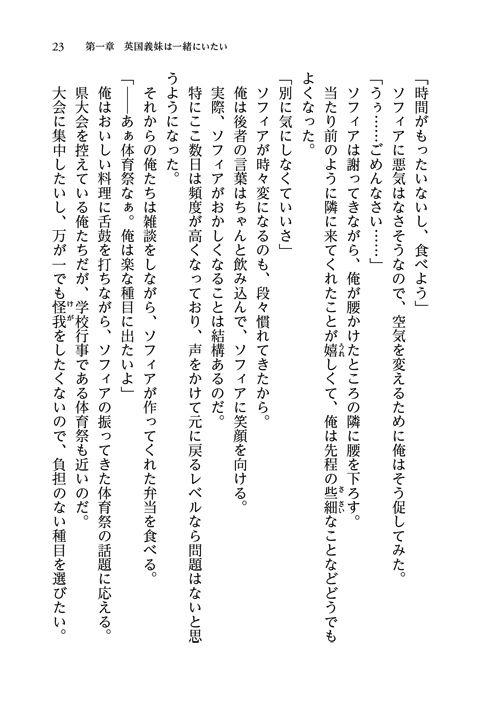 23　第一章　英国義妹は一緒にいたい

「時間がもったいないし、食べよう」

ソフィアに悪気はなさそうなので、空気を変えるために俺はそう促してみた。

「うぅ……ごめんなさい……」

ソフィアは謝ってきながら、俺が腰かけたところの隣に腰を下ろす。

当たり前のように隣に来てくれたことが嬉しくて、俺は先程の些細なことなどどうでもよくなった。

「別に気にしなくていいさ」

ソフィアが時々変になるのも、段々慣れてきたから。

俺は後者の言葉はちゃんと飲み込んで、ソフィアに笑顔を向ける。

実際、ソフィアがおかしくなることは結構あるのだ。

特にここ数日は頻度が高くなっており、声をかけて元に戻るレベルなら問題はないと思うようになった。

それからの俺たちは雑談をしながら、ソフィアが作ってくれた弁当を食べる。

「――あぁ体育祭なぁ。俺は楽な種目に出たいよ」

俺はおいしい料理に舌鼓を打ちながら、ソフィアの振ってきた体育祭の話題に応える。

県大会を控えている俺たちだが、学校行事である体育祭も近いのだ。

大会に集中したいし、万が一でも怪我をしたくないので、負担のない種目を選びたい。